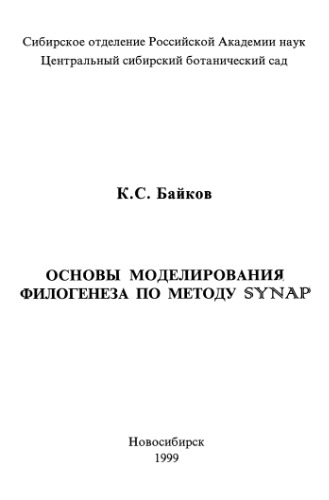 Сибирское отделение Российской Академии наук
Центральный сибирский ботанический сад

К.С. Байков

ОСНОВЫ МОДЕЛИРОВАНИЯ
ФИЛОГЕНЕЗА ПО МЕТОДУ SYNAP

Новосибирск
1999